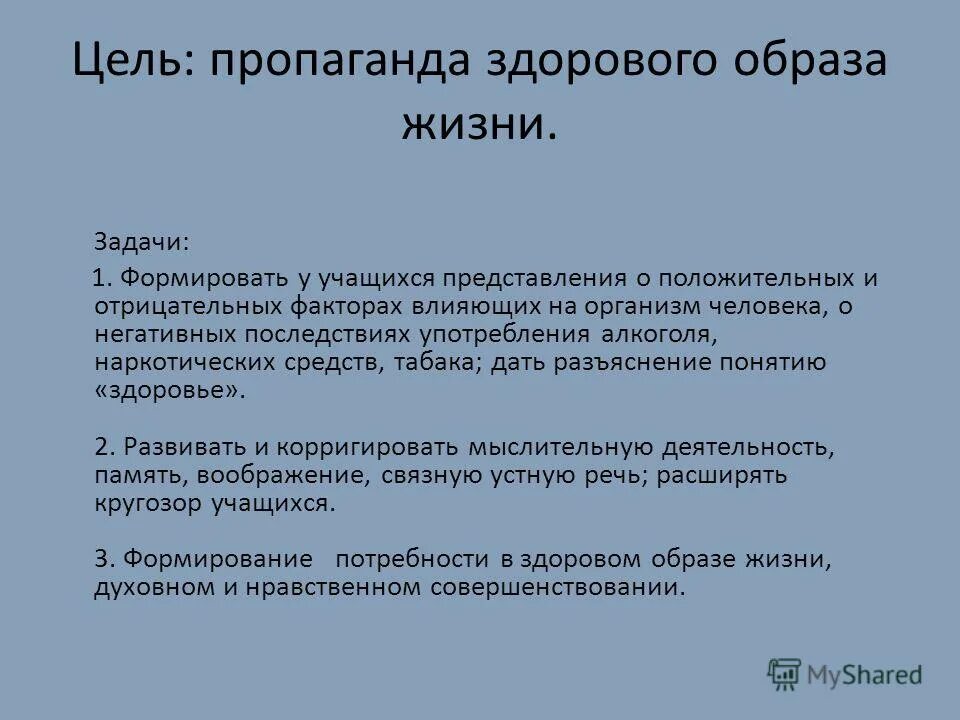 Цель: пропаганда здорового образа жизни.

Задачи:

1. Формировать у учащихся представления о положительных и отрицательных факторах влияющих на организм человека, о негативных последствиях употребления алкоголя, наркотических средств, табака; дать разъяснение понятию «здоровье».

2. Развивать и корригировать мыслительную деятельность, память, воображение, связную устную речь; расширять кругозор учащихся.

3. Формирование потребности в здоровом образе жизни, духовном и нравственном совершенствовании.

MyShared